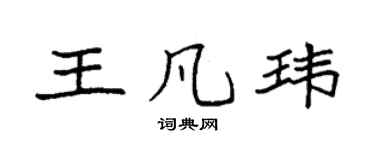 王凡玮

词典网